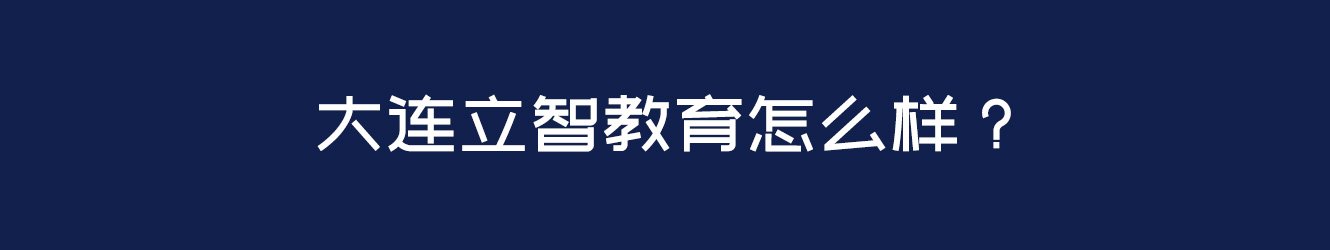 大连立智教育怎么样？